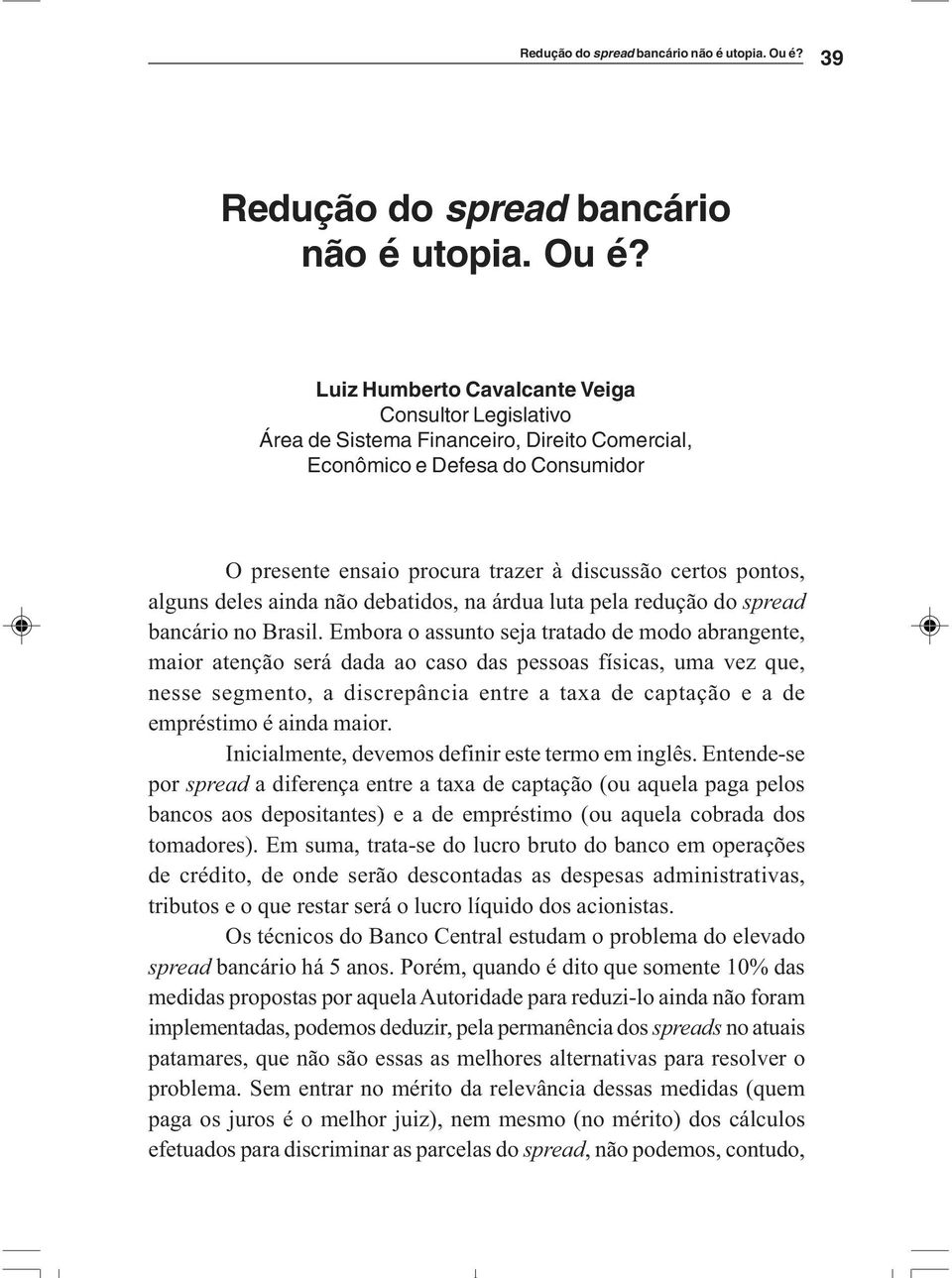 Redução do spread bancário não é utopia. Ou é? 39

Redução do spread bancário não é utopia. Ou é?

Luiz Humberto Cavalcante Veiga
Consultor Legislativo
Área de Sistema Financeiro, Direito Comercial, Econômico e Defesa do Consumidor

O presente ensaio procura trazer à discussão certos pontos, alguns deles ainda não debatidos, na árdua luta pela redução do spread bancário no Brasil. Embora o assunto seja tratado de modo abrangente, maior atenção será dada ao caso das pessoas físicas, uma vez que, nesse segmento, a discrepância entre a taxa de captação e a de empréstimo é ainda maior.

Inicialmente, devemos definir este termo em inglês. Entende-se por spread a diferença entre a taxa de captação (ou aquela paga pelos bancos aos depositantes) e a de empréstimo (ou aquela cobrada dos tomadores). Em suma, trata-se do lucro bruto do banco em operações de crédito, de onde serão descontadas as despesas administrativas, tributos e o que restar será o lucro líquido dos acionistas.

Os técnicos do Banco Central estudam o problema do elevado spread bancário há 5 anos. Porém, quando é dito que somente 10% das medidas propostas por aquela Autoridade para reduzi-lo ainda não foram implementadas, podemos deduzir, pela permanência dos spreads no atuais patamares, que não são essas as melhores alternativas para resolver o problema. Sem entrar no mérito da relevância dessas medidas (quem paga os juros é o melhor juiz), nem mesmo (no mérito) dos cálculos efetuados para discriminar as parcelas do spread, não podemos, contudo,